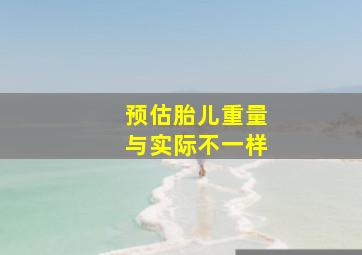 预估胎儿重量
与实际不一样